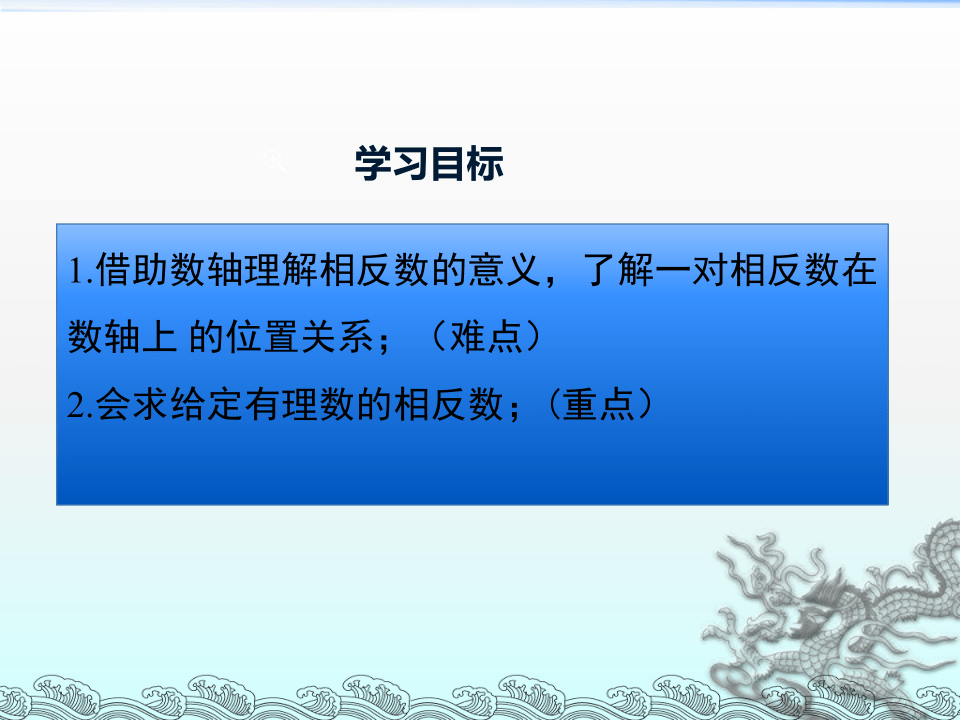 学习目标

1.借助数轴理解相反数的意义，了解一对相反数在数轴上 的位置关系；（难点）
2.会求给定有理数的相反数；（重点）